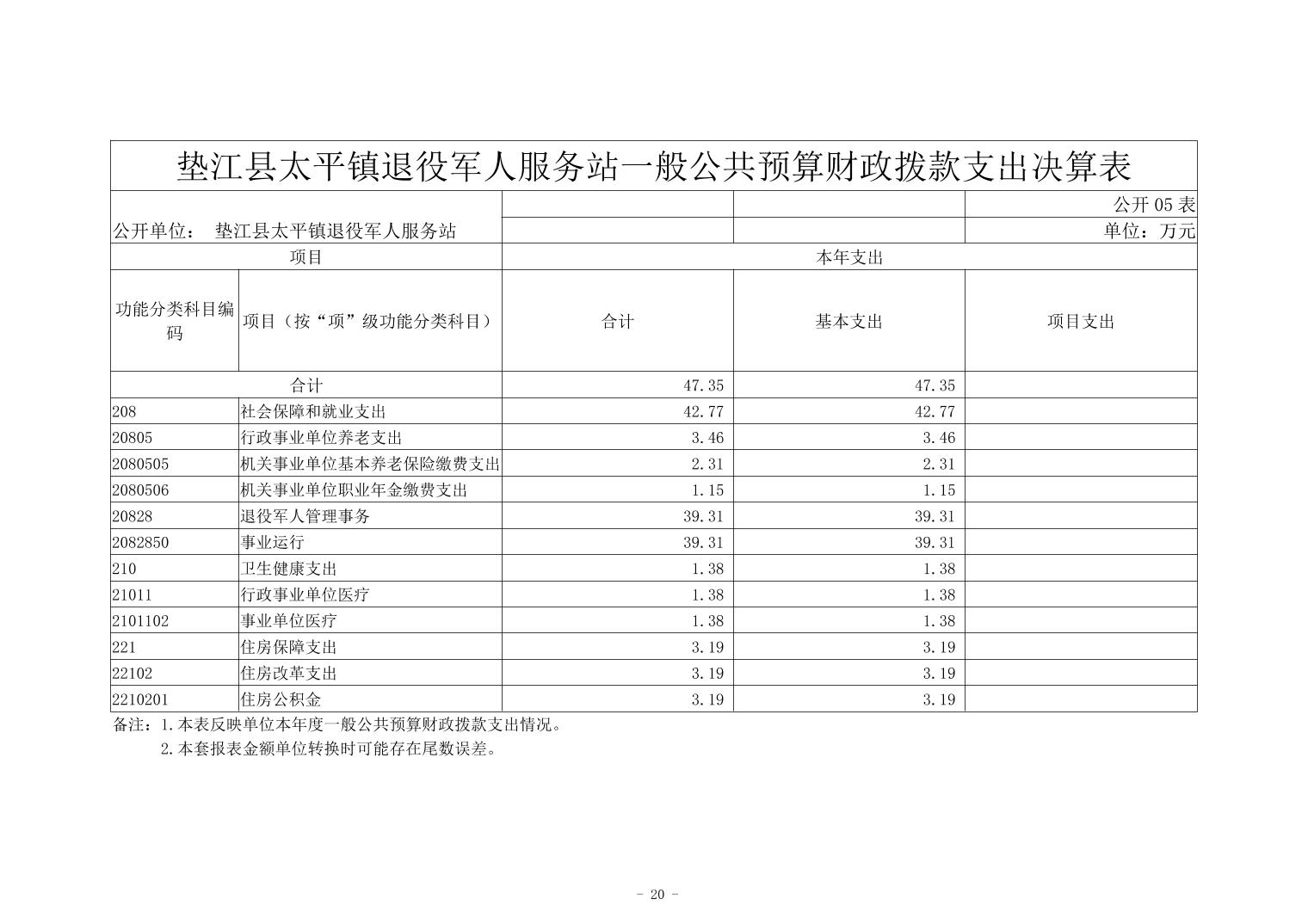 垫江县太平镇退役军人服务站一般公共预算财政拨款支出决算表

公开05表

公开单位： 垫江县太平镇退役军人服务站

单位：万元

| 项目 | | 本年支出 | | |
|---|---|---|---|---|
| 功能分类科目编码 | 项目（按“项”级功能分类科目） | 合计 | 基本支出 | 项目支出 |
| 合计 | | 47.35 | 47.35 | |
| 208 | 社会保障和就业支出 | 42.77 | 42.77 | |
| 20805 | 行政事业单位养老支出 | 3.46 | 3.46 | |
| 2080505 | 机关事业单位基本养老保险缴费支出 | 2.31 | 2.31 | |
| 2080506 | 机关事业单位职业年金缴费支出 | 1.15 | 1.15 | |
| 20828 | 退役军人管理事务 | 39.31 | 39.31 | |
| 2082850 | 事业运行 | 39.31 | 39.31 | |
| 210 | 卫生健康支出 | 1.38 | 1.38 | |
| 21011 | 行政事业单位医疗 | 1.38 | 1.38 | |
| 2101102 | 事业单位医疗 | 1.38 | 1.38 | |
| 221 | 住房保障支出 | 3.19 | 3.19 | |
| 22102 | 住房改革支出 | 3.19 | 3.19 | |
| 2210201 | 住房公积金 | 3.19 | 3.19 | |

备注：1.本表反映单位本年度一般公共预算财政拨款支出情况。
2.本套报表金额单位转换时可能存在尾数误差。

- 20 -